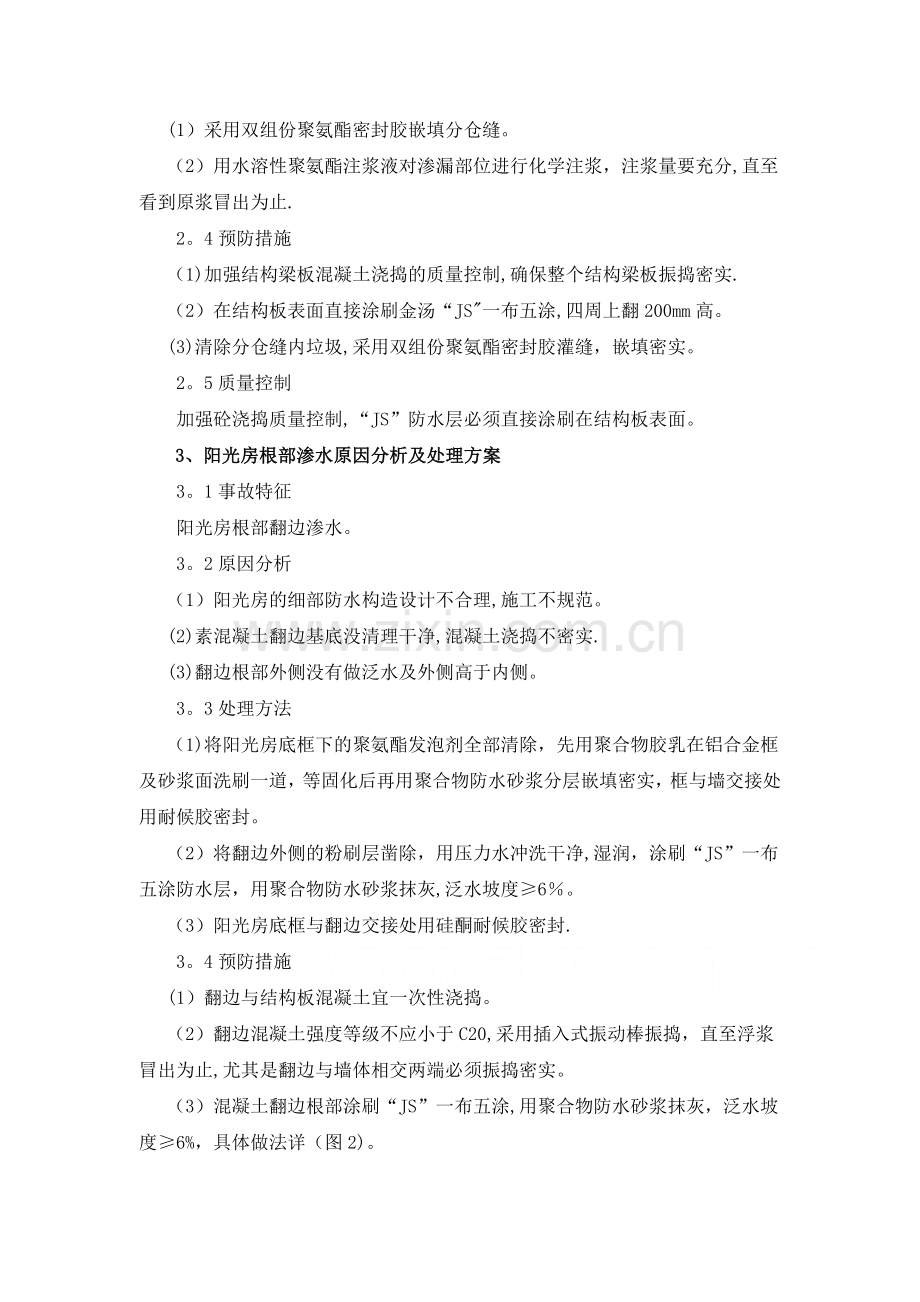 （1）采用双组份聚氨酯密封胶嵌填分仓缝。

（2）用水溶性聚氨酯注浆液对渗漏部位进行化学注浆，注浆量要充分,直至看到原浆冒出为止.

2。4预防措施

(1)加强结构梁板混凝土浇捣的质量控制,确保整个结构梁板振捣密实.

（2）在结构板表面直接涂刷金汤“JS"一布五涂,四周上翻200㎜高。

(3)清除分仓缝内垃圾,采用双组份聚氨酯密封胶灌缝，嵌填密实。

2。5质量控制

加强砼浇捣质量控制,“JS”防水层必须直接涂刷在结构板表面。

3、阳光房根部渗水原因分析及处理方案

3。1事故特征

阳光房根部翻边渗水。

3。2原因分析

（1）阳光房的细部防水构造设计不合理,施工不规范。

(2)素混凝土翻边基底没清理干净,混凝土浇捣不密实.

(3)翻边根部外侧没有做泛水及外侧高于内侧。

3。3处理方法

(1)将阳光房底框下的聚氨酯发泡剂全部清除，先用聚合物胶乳在铝合金框及砂浆面洗刷一道，等固化后再用聚合物防水砂浆分层嵌填密实，框与墙交接处用耐候胶密封。

（2）将翻边外侧的粉刷层凿除，用压力水冲洗干净,湿润，涂刷“JS”一布五涂防水层，用聚合物防水砂浆抹灰,泛水坡度≥6%。

（3）阳光房底框与翻边交接处用硅酮耐候胶密封.

3。4预防措施

(1）翻边与结构板混凝土宜一次性浇捣。

（2）翻边混凝土强度等级不应小于C20,采用插入式振动棒振捣，直至浮浆冒出为止,尤其是翻边与墙体相交两端必须振捣密实。

（3）混凝土翻边根部涂刷“JS”一布五涂,用聚合物防水砂浆抹灰，泛水坡度≥6%，具体做法详（图2)。

www.zixin.com.cn